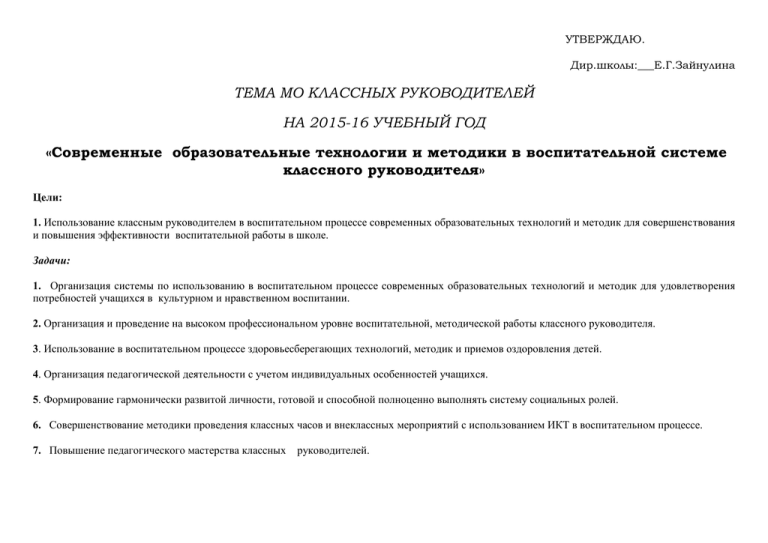 УТВЕРЖДАЮ.

Дир.школы:___Е.Г.Зайнулина

ТЕМА МО КЛАССНЫХ РУКОВОДИТЕЛЕЙ

НА 2015-16 УЧЕБНЫЙ ГОД

«Современные образовательные технологии и методики в воспитательной системе классного руководителя»

Цели:

1. Использование классным руководителем в воспитательном процессе современных образовательных технологий и методик для совершенствования и повышения эффективности воспитательной работы в школе.

Задачи:

1. Организация системы по использованию в воспитательном процессе современных образовательных технологий и методик для удовлетворения потребностей учащихся в культурном и нравственном воспитании.

2. Организация и проведение на высоком профессиональном уровне воспитательной, методической работы классного руководителя.

3. Использование в воспитательном процессе здоровьесберегающих технологий, методик и приемов оздоровления детей.

4. Организация педагогической деятельности с учетом индивидуальных особенностей учащихся.

5. Формирование гармонически развитой личности, готовой и способной полноценно выполнять систему социальных ролей.

6. Совершенствование методики проведения классных часов и внеклассных мероприятий с использованием ИКТ в воспитательном процессе.

7. Повышение педагогического мастерства классных руководителей.